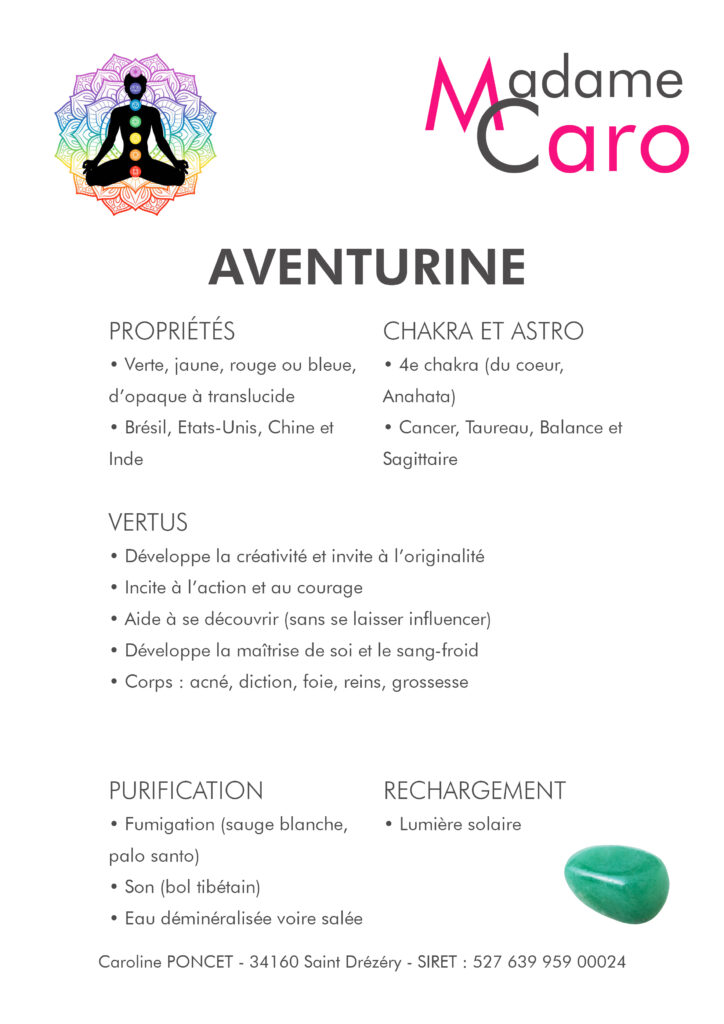 Madame Caro

AVENTURINE

PROPRIÉTÉS
• Verte, jaune, rouge ou bleue, d'opaque à translucide
• Brésil, Etats-Unis, Chine et Inde

CHAKRA ET ASTRO
• 4e chakra (du coeur, Anahata)
• Cancer, Taureau, Balance et Sagittaire

VERTUS
• Développe la créativité et invite à l'originalité
• Incite à l'action et au courage
• Aide à se découvrir (sans se laisser influencer)
• Développe la maîtrise de soi et le sang-froid
• Corps : acné, diction, foie, reins, grossesse

PURIFICATION
• Fumigation (sauge blanche, palo santo)
• Son (bol tibétain)
• Eau déminéralisée voire salée

RECHARGEMENT
• Lumière solaire

Caroline PONCET - 34160 Saint Drézéry - SIRET : 527 639 959 00024